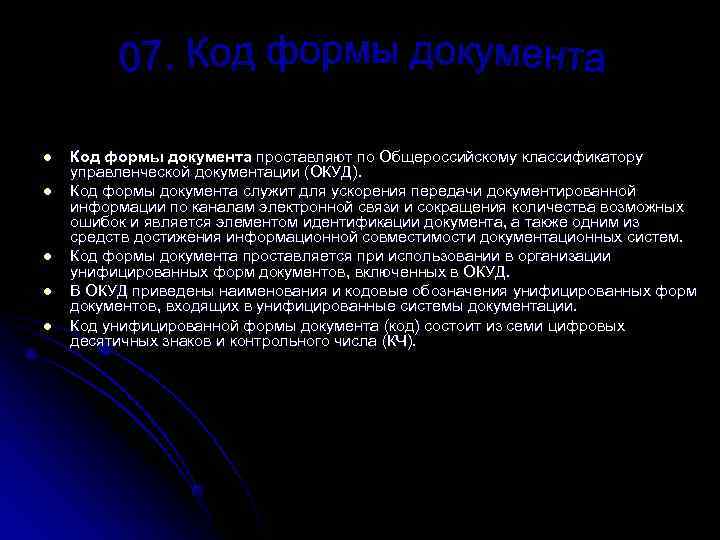 07. Код формы документа

• Код формы документа проставляют по Общероссийскому классификатору управленческой документации (ОКУД).
• Код формы документа служит для ускорения передачи документированной информации по каналам электронной связи и сокращения количества возможных ошибок и является элементом идентификации документа, а также одним из средств достижения информационной совместимости документационных систем.
• Код формы документа проставляется при использовании в организации унифицированных форм документов, включенных в ОКУД.
• В ОКУД приведены наименования и кодовые обозначения унифицированных форм документов, входящих в унифицированные системы документации.
• Код унифицированной формы документа (код) состоит из семи цифровых десятичных знаков и контрольного числа (КЧ).